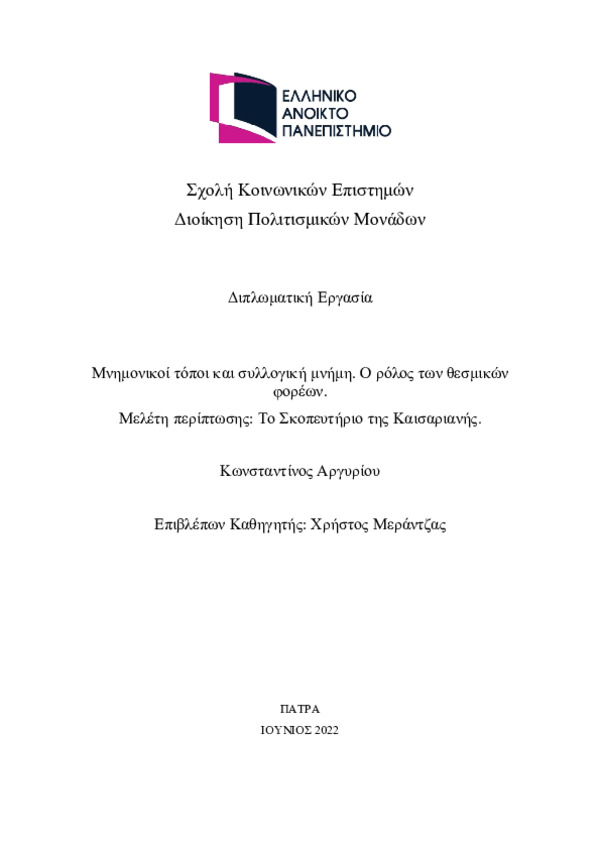 ΕΛΛΗΝΙΚΟ
ΑΝΟΙΚΤΟ
ΠΑΝΕΠΙΣΤΗΜΙΟ

Σχολή Κοινωνικών Επιστημών
Διοίκηση Πολιτισμικών Μονάδων

Διπλωματική Εργασία

Μνημονικοί τόποι και συλλογική μνήμη. Ο ρόλος των θεσμικών φορέων.
Μελέτη περίπτωσης: Το Σκοπευτήριο της Καισαριανής.

Κωνσταντίνος Αργυρίου

Επιβλέπων Καθηγητής: Χρήστος Μεράντζας

ΠΑΤΡΑ
ΙΟΥΝΙΟΣ 2022